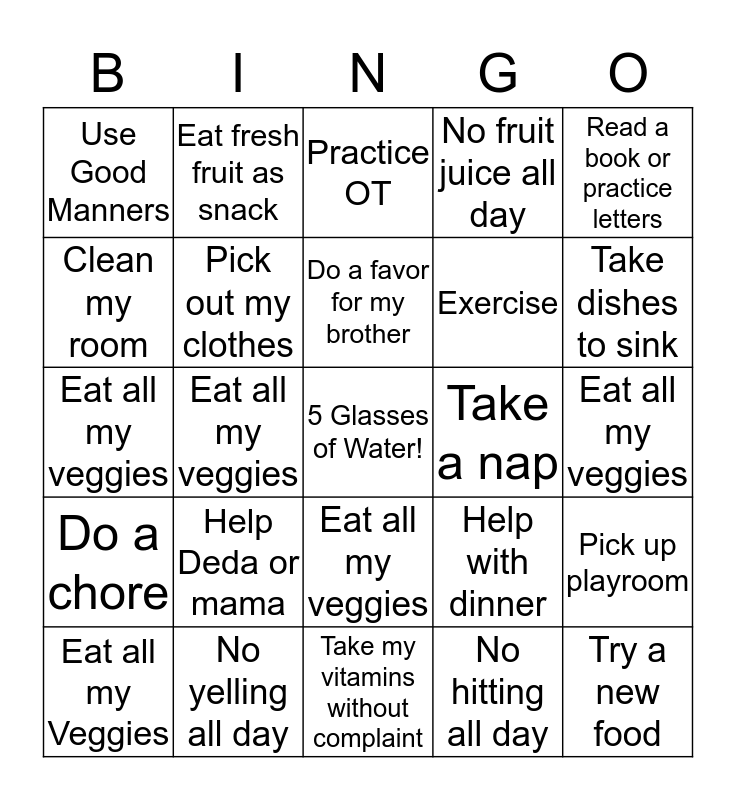 | B | I | N | G | O |
|---|---|---|---|---|
| Use Good Manners | Eat fresh fruit as snack | Practice OT | No fruit juice all day | Read a book or practice letters |
| Clean my room | Pick out my clothes | Do a favor for my brother | Exercise | Take dishes to sink |
| Eat all my veggies | Eat all my veggies | 5 Glasses of Water! | Take a nap | Eat all my veggies |
| Do a chore | Help Deda or mama | Eat all my veggies | Help with dinner | Pick up playroom |
| Eat all my Veggies | No yelling all day | Take my vitamins without complaint | No hitting all day | Try a new food |